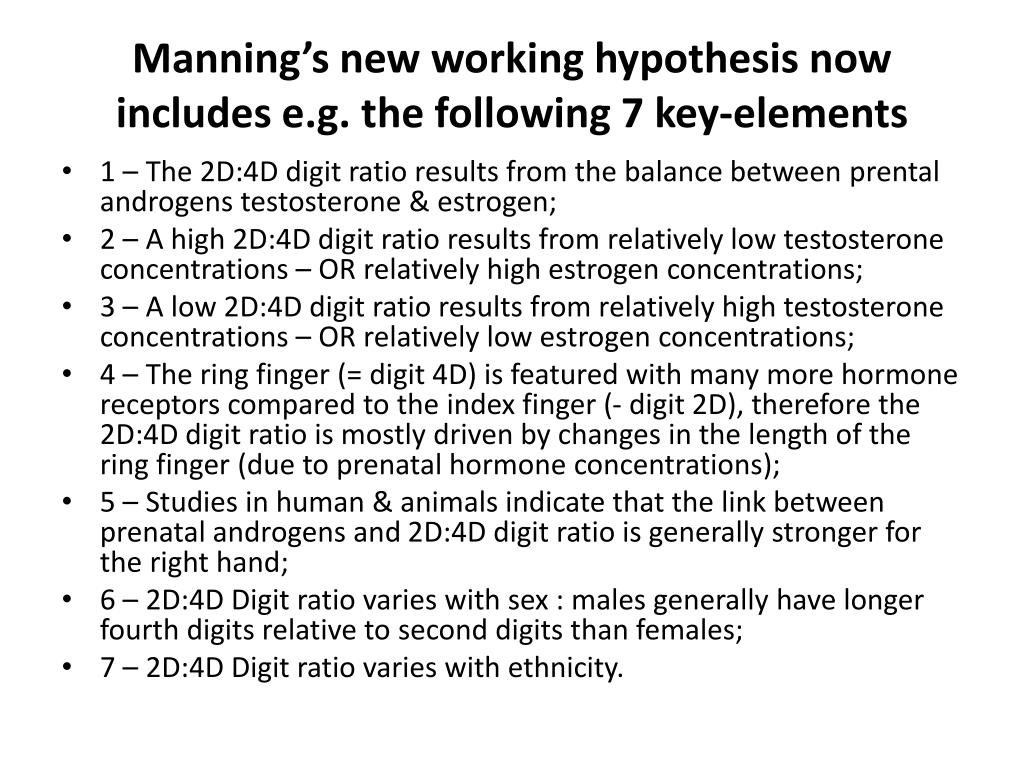 Manning's new working hypothesis now includes e.g. the following 7 key-elements

• 1 – The 2D:4D digit ratio results from the balance between prental androgens testosterone & estrogen;
• 2 – A high 2D:4D digit ratio results from relatively low testosterone concentrations – OR relatively high estrogen concentrations;
• 3 – A low 2D:4D digit ratio results from relatively high testosterone concentrations – OR relatively low estrogen concentrations;
• 4 – The ring finger (= digit 4D) is featured with many more hormone receptors compared to the index finger (- digit 2D), therefore the 2D:4D digit ratio is mostly driven by changes in the length of the ring finger (due to prenatal hormone concentrations);
• 5 – Studies in human & animals indicate that the link between prenatal androgens and 2D:4D digit ratio is generally stronger for the right hand;
• 6 – 2D:4D Digit ratio varies with sex : males generally have longer fourth digits relative to second digits than females;
• 7 – 2D:4D Digit ratio varies with ethnicity.